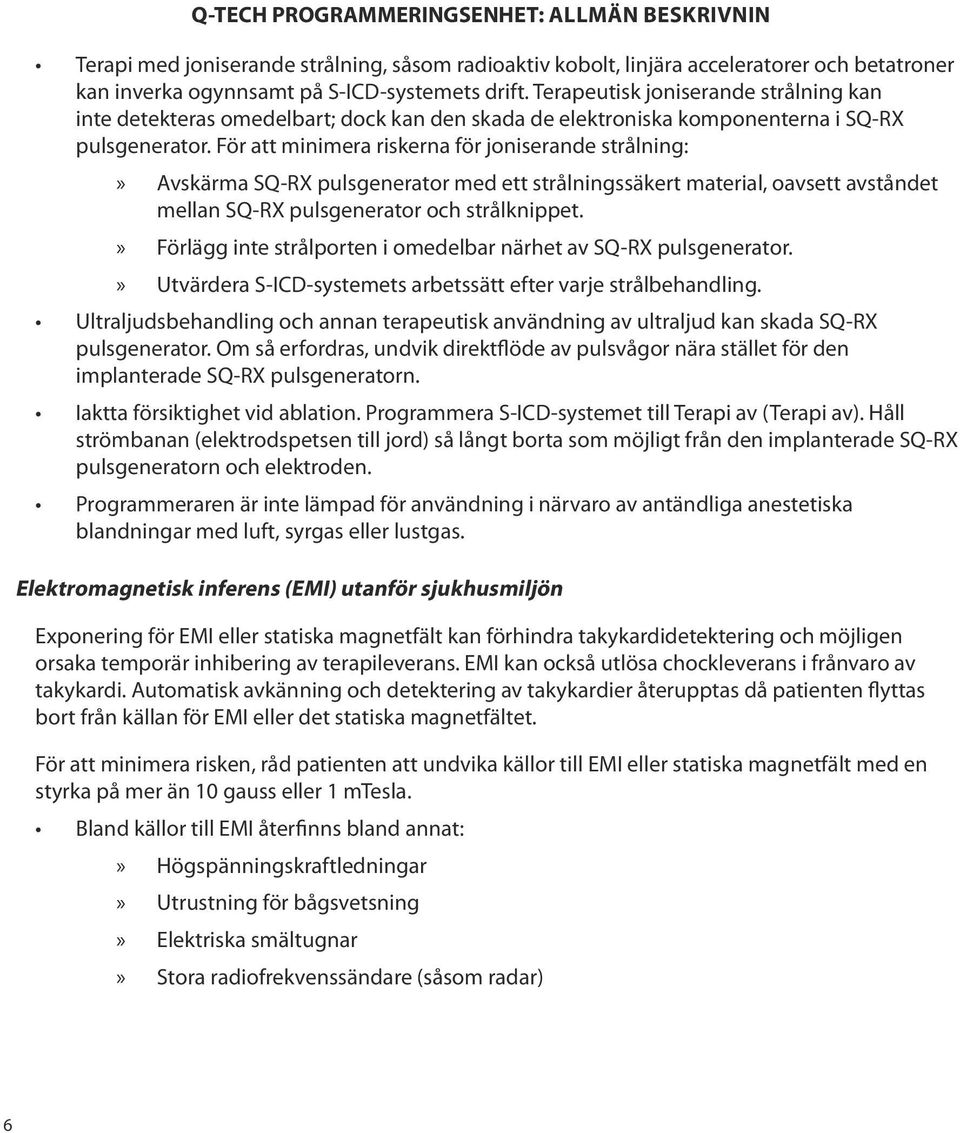 Q-TECH PROGRAMMERINGSENHET: ALLMÄN BESKRIVNIN

• Terapi med joniserande strålning, såsom radioaktiv kobolt, linjära acceleratorer och betatroner kan inverka ogynnsamt på S-ICD-systemets drift. Terapeutisk joniserande strålning kan inte detekteras omedelbart; dock kan den skada de elektroniska komponenterna i SQ-RX pulsgenerator. För att minimera riskerna för joniserande strålning:

» Avskärma SQ-RX pulsgenerator med ett strålningssäkert material, oavsett avståndet mellan SQ-RX pulsgenerator och strålknippet.

» Förlägg inte strålporten i omedelbar närhet av SQ-RX pulsgenerator.

» Utvärdera S-ICD-systemets arbetssätt efter varje strålbehandling.

• Ultraljudsbehandling och annan terapeutisk användning av ultraljud kan skada SQ-RX pulsgenerator. Om så erfordras, undvik direktflöde av pulsvågor nära stället för den implanterade SQ-RX pulsgeneratorn.

• Iaktta försiktighet vid ablation. Programmera S-ICD-systemet till Terapi av (Terapi av). Håll strömbanan (elektrodspetsen till jord) så långt borta som möjligt från den implanterade SQ-RX pulsgeneratorn och elektroden.

• Programmeraren är inte lämpad för användning i närvaro av antändliga anestetiska blandningar med luft, syrgas eller lustgas.

Elektromagnetisk inferens (EMI) utanför sjukhusmiljön

Exponering för EMI eller statiska magnetfält kan förhindra takykardidetektering och möjligen orsaka temporär inhibering av terapileverans. EMI kan också utlösa chockleverans i frånvaro av takykardi. Automatisk avkänning och detektering av takykardier återupptas då patienten flyttas bort från källan för EMI eller det statiska magnetfältet.

För att minimera risken, råd patienten att undvika källor till EMI eller statiska magnetfält med en styrka på mer än 10 gauss eller 1 mTesla.

• Bland källor till EMI återfinns bland annat:

» Högspänningskraftledningar

» Utrustning för bågsvetsning

» Elektriska smältugnar

» Stora radiofrekvenssändare (såsom radar)

6